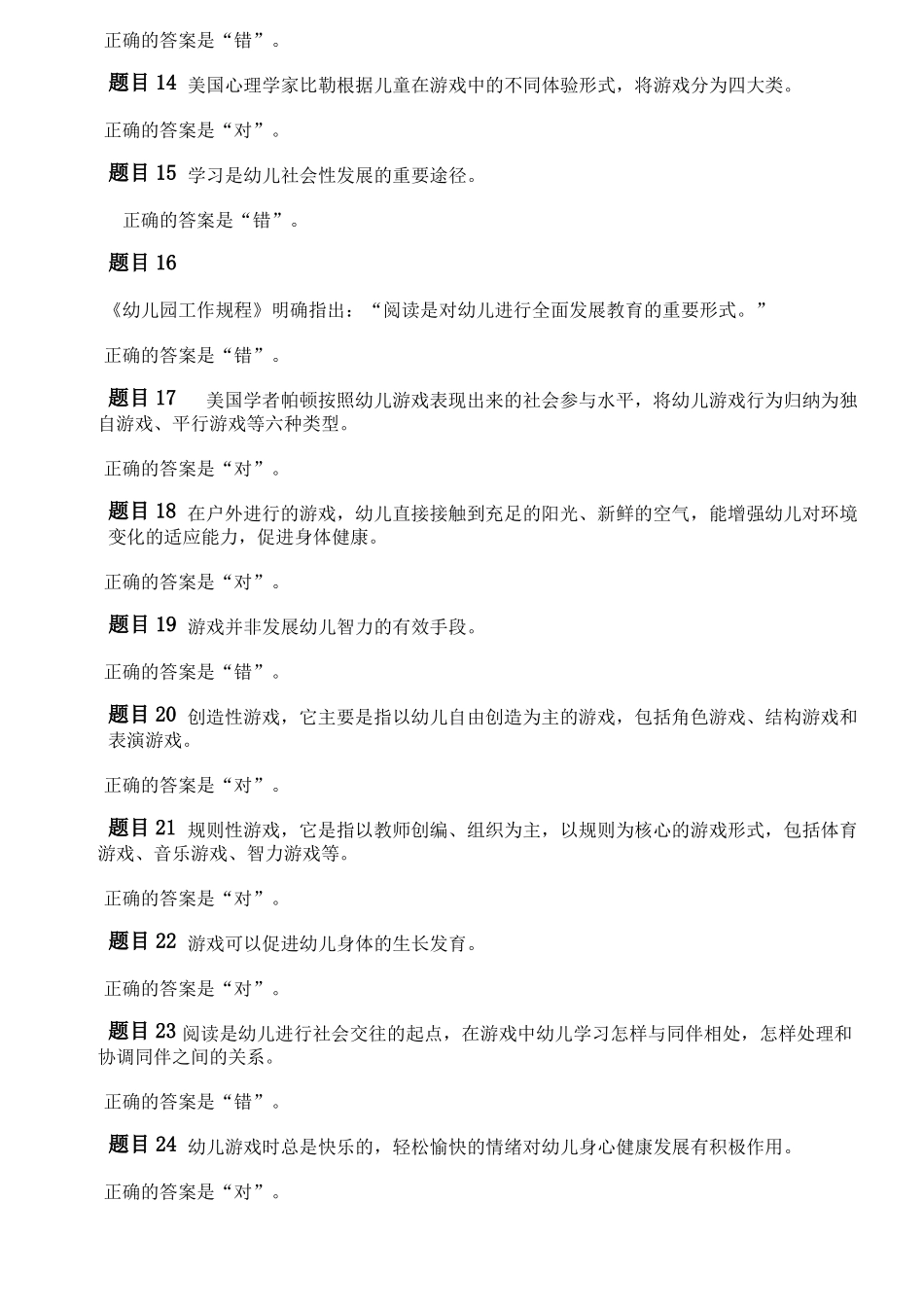 正确的答案是“错”。

题目 14 美国心理学家比勒根据儿童在游戏中的不同体验形式，将游戏分为四大类。

正确的答案是“对”。

题目 15 学习是幼儿社会性发展的重要途径。

正确的答案是“错”。

题目 16

《幼儿园工作规程》明确指出：“阅读是对幼儿进行全面发展教育的重要形式。”

正确的答案是“错”。

题目 17 美国学者帕顿按照幼儿游戏表现出来的社会参与水平，将幼儿游戏行为归纳为独自游戏、平行游戏等六种类型。

正确的答案是“对”。

题目 18 在户外进行的游戏，幼儿直接接触到充足的阳光、新鲜的空气，能增强幼儿对环境变化的适应能力，促进身体健康。

正确的答案是“对”。

题目 19 游戏并非发展幼儿智力的有效手段。

正确的答案是“错”。

题目 20 创造性游戏，它主要是指以幼儿自由创造为主的游戏，包括角色游戏、结构游戏和表演游戏。

正确的答案是“对”。

题目 21 规则性游戏，它是指以教师创编、组织为主，以规则为核心的游戏形式，包括体育游戏、音乐游戏、智力游戏等。

正确的答案是“对”。

题目 22 游戏可以促进幼儿身体的生长发育。

正确的答案是“对”。

题目 23 阅读是幼儿进行社会交往的起点，在游戏中幼儿学习怎样与同伴相处，怎样处理和协调同伴之间的关系。

正确的答案是“错”。

题目 24 幼儿游戏时总是快乐的，轻松愉快的情绪对幼儿身心健康发展有积极作用。

正确的答案是“对”。